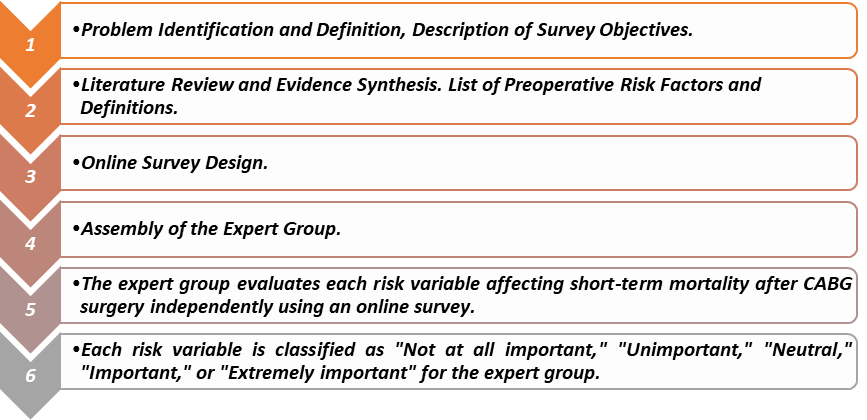 1

•Problem Identification and Definition, Description of Survey Objectives.

2

•Literature Review and Evidence Synthesis. List of Preoperative Risk Factors and Definitions.

3

•Online Survey Design.

4

•Assembly of the Expert Group.

5

•The expert group evaluates each risk variable affecting short-term mortality after CABG surgery independently using an online survey.

6

•Each risk variable is classified as "Not at all important," "Unimportant," "Neutral," "Important," or "Extremely important" for the expert group.